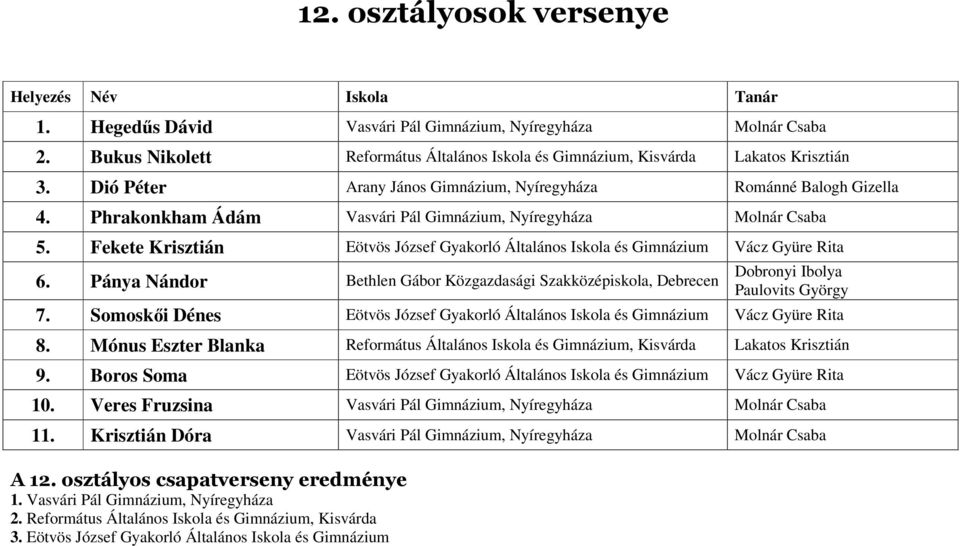 12. osztályosok versenye

| Helyezés | Név | Iskola | Tanár |
|---|---|---|---|
| 1. | Hegedűs Dávid | Vasvári Pál Gimnázium, Nyíregyháza | Molnár Csaba |
| 2. | Bukus Nikolett | Református Általános Iskola és Gimnázium, Kisvárda | Lakatos Krisztián |
| 3. | Dió Péter | Arany János Gimnázium, Nyíregyháza | Románné Balogh Gizella |
| 4. | Phrakonkham Ádám | Vasvári Pál Gimnázium, Nyíregyháza | Molnár Csaba |
| 5. | Fekete Krisztián | Eötvös József Gyakorló Általános Iskola és Gimnázium | Vácz Gyüre Rita |
| 6. | Pánya Nándor | Bethlen Gábor Közgazdasági Szakközépiskola, Debrecen | Dobronyi Ibolya Paulovits György |
| 7. | Somoskői Dénes | Eötvös József Gyakorló Általános Iskola és Gimnázium | Vácz Gyüre Rita |
| 8. | Mónus Eszter Blanka | Református Általános Iskola és Gimnázium, Kisvárda | Lakatos Krisztián |
| 9. | Boros Soma | Eötvös József Gyakorló Általános Iskola és Gimnázium | Vácz Gyüre Rita |
| 10. | Veres Fruzsina | Vasvári Pál Gimnázium, Nyíregyháza | Molnár Csaba |
| 11. | Krisztián Dóra | Vasvári Pál Gimnázium, Nyíregyháza | Molnár Csaba |

A 12. osztályos csapatverseny eredménye
1. Vasvári Pál Gimnázium, Nyíregyháza
2. Református Általános Iskola és Gimnázium, Kisvárda
3. Eötvös József Gyakorló Általános Iskola és Gimnázium